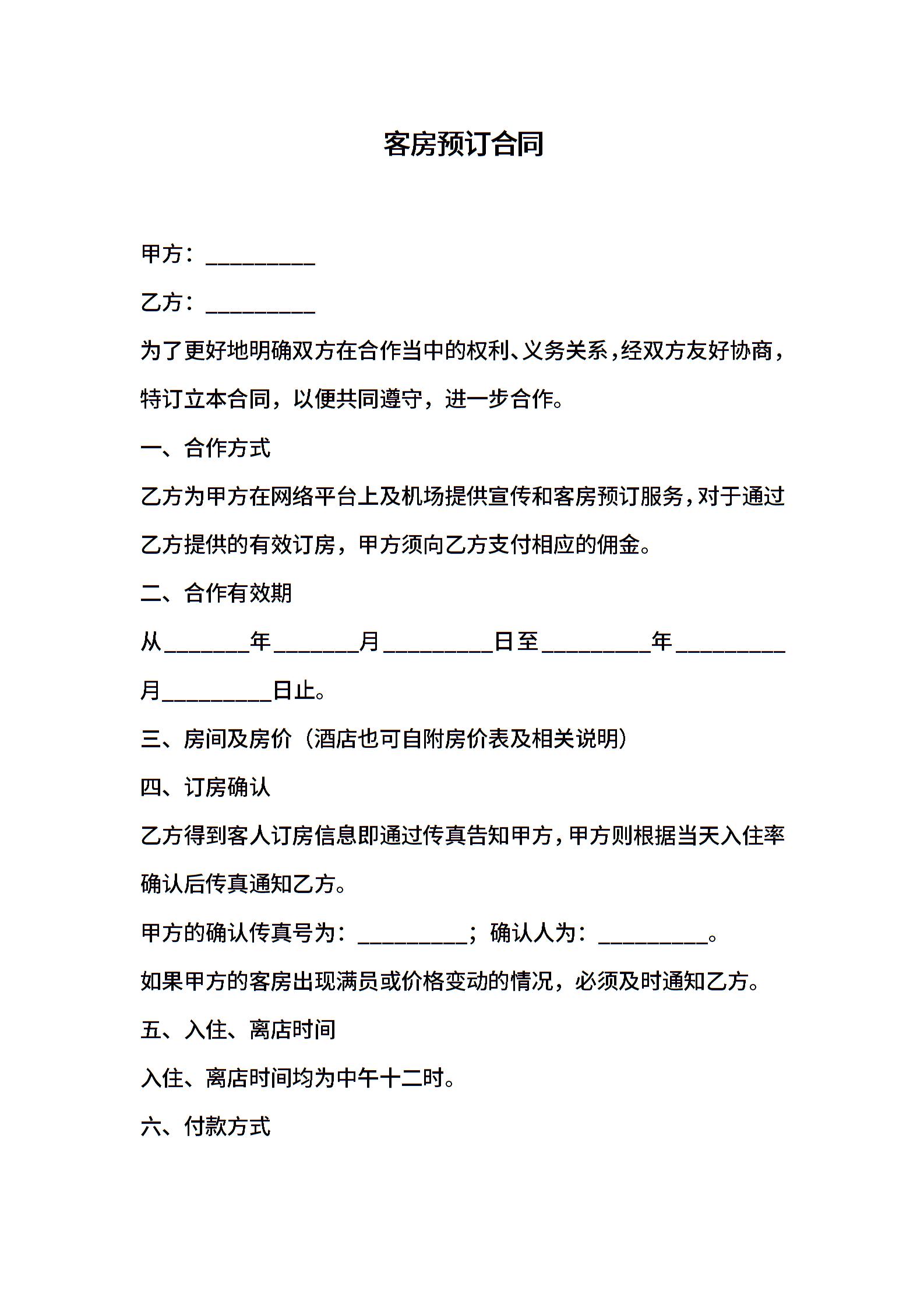 客房预订合同

甲方：__________

乙方：__________

为了更好地明确双方在合作当中的权利、义务关系，经双方友好协商，特订立本合同，以便共同遵守，进一步合作。

一、合作方式

乙方为甲方在网络平台上及机场提供宣传和客房预订服务，对于通过乙方提供的有效订房，甲方须向乙方支付相应的佣金。

二、合作有效期

从________年________月__________日至__________年__________月__________日止。

三、房间及房价（酒店也可自附房价表及相关说明）

四、订房确认

乙方得到客人订房信息即通过传真告知甲方，甲方则根据当天入住率确认后传真通知乙方。

甲方的确认传真号为：__________；确认人为：__________。

如果甲方的客房出现满员或价格变动的情况，必须及时通知乙方。

五、入住、离店时间

入住、离店时间均为中午十二时。

六、付款方式